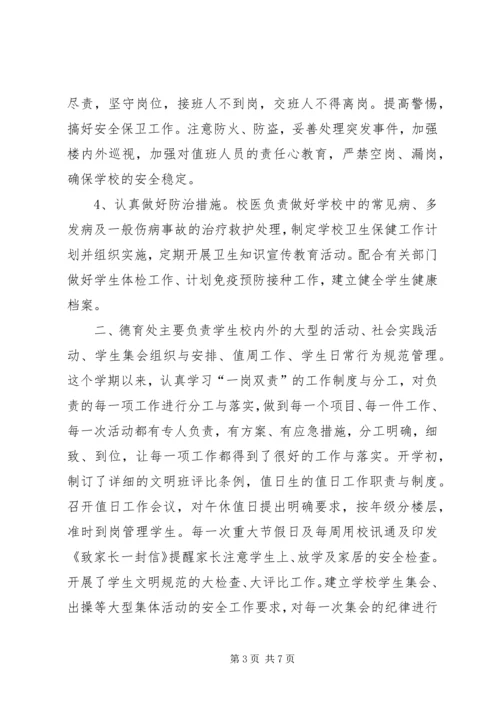 尽责，坚守岗位，接班人不到岗，交班人不得离岗。提高警惕，搞好安全保卫工作。注意防火、防盗，妥善处理突发事件，加强楼内外巡视，加强对值班人员的责任心教育，严禁空岗、漏岗，确保学校的安全稳定。

4、认真做好防治措施。校医负责做好学校中的常见病、多发病及一般伤病事故的治疗救护处理，制定学校卫生保健工作计划并组织实施，定期开展卫生知识宣传教育活动。配合有关部门做好学生体检工作、计划免疫预防接种工作，建立健全学生健康档案。

二、德育处主要负责学生校内外的大型的活动、社会实践活动、学生集会组织与安排、值周工作、学生日常行为规范管理。这个学期以来，认真学习“一岗双责”的工作制度与分工，对负责的每一项工作进行分工与落实，做到每一个项目、每一件工作、每一次活动都有专人负责，有方案、有应急措施，分工明确，细致、到位，让每一项工作都得到了很好的工作与落实。开学初，制订了详细的文明班评比条例，值日生的值日工作职责与制度。召开值日工作会议，对午休值日提出明确要求，按年级分楼层，准时到岗管理学生。每一次重大节假日及每周用校讯通及印发《致家长一封信》提醒家长注意学生上、放学及家居的安全检查。开展了学生文明规范的大检查、大评比工作。建立学校学生集会、出操等大型集体活动的安全工作要求，对每一次集会的纪律进行

第 3 页 共 7 页